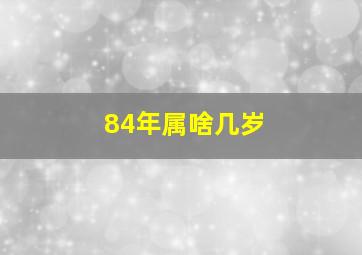 84年属啥几岁